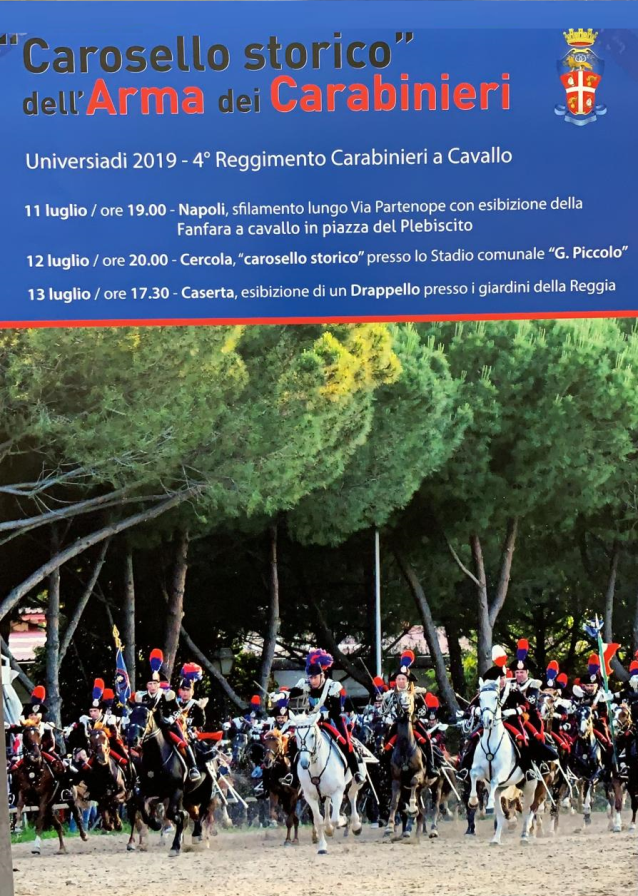 "Carosello storico"
dell'Arma dei Carabinieri

Universiadi 2019 - 4° Reggimento Carabinieri a Cavallo

11 luglio / ore 19.00 - Napoli, sfilamento lungo Via Partenope con esibizione della Fanfara a cavallo in piazza del Plebiscito

12 luglio / ore 20.00 - Cercola, "carosello storico" presso lo Stadio comunale "G. Piccolo"

13 luglio / ore 17.30 - Caserta, esibizione di un Drappello presso i giardini della Reggia